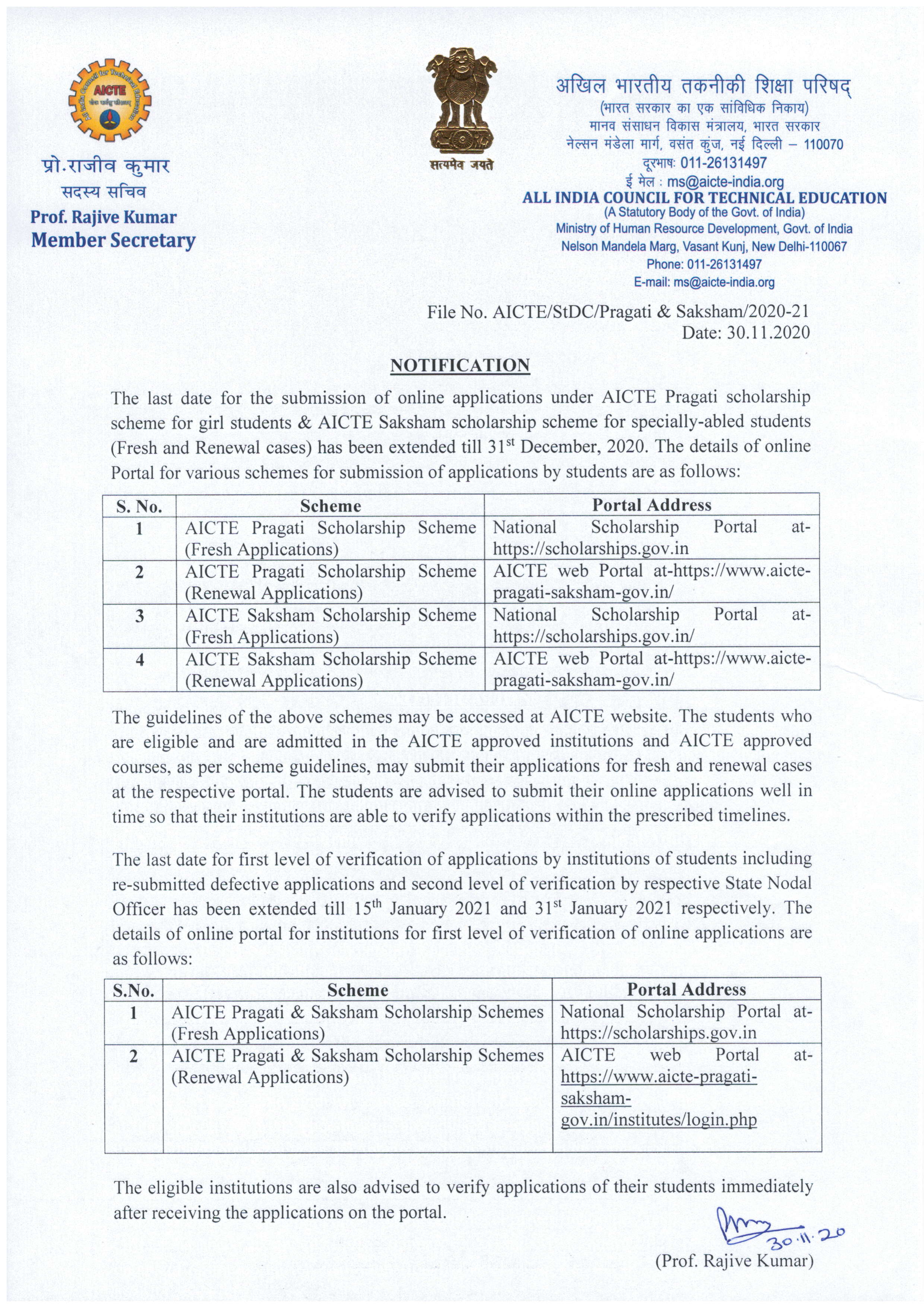 AICTE

प्रो.राजीव कुमार
सदस्य सचिव
Prof. Rajive Kumar
Member Secretary

सत्यमेव जयते

अखिल भारतीय तकनीकी शिक्षा परिषद्
(भारत सरकार का एक सांविधिक निकाय)
मानव संसाधन विकास मंत्रालय, भारत सरकार
नेल्सन मंडेला मार्ग, वसंत कुंज, नई दिल्ली – 110070
दूरभाष: 011-26131497
ई मेल : ms@aicte-india.org
ALL INDIA COUNCIL FOR TECHNICAL EDUCATION
(A Statutory Body of the Govt. of India)
Ministry of Human Resource Development, Govt. of India
Nelson Mandela Marg, Vasant Kunj, New Delhi-110067
Phone: 011-26131497
E-mail: ms@aicte-india.org

File No. AICTE/StDC/Pragati & Saksham/2020-21
Date: 30.11.2020

NOTIFICATION

The last date for the submission of online applications under AICTE Pragati scholarship scheme for girl students & AICTE Saksham scholarship scheme for specially-abled students (Fresh and Renewal cases) has been extended till 31$^{st}$ December, 2020. The details of online Portal for various schemes for submission of applications by students are as follows:

| S. No. | Scheme | Portal Address |
|---|---|---|
| 1 | AICTE Pragati Scholarship Scheme (Fresh Applications) | National Scholarship Portal at-https://scholarships.gov.in |
| 2 | AICTE Pragati Scholarship Scheme (Renewal Applications) | AICTE web Portal at-https://www.aicte-pragati-saksham-gov.in/ |
| 3 | AICTE Saksham Scholarship Scheme (Fresh Applications) | National Scholarship Portal at-https://scholarships.gov.in/ |
| 4 | AICTE Saksham Scholarship Scheme (Renewal Applications) | AICTE web Portal at-https://www.aicte-pragati-saksham-gov.in/ |

The guidelines of the above schemes may be accessed at AICTE website. The students who are eligible and are admitted in the AICTE approved institutions and AICTE approved courses, as per scheme guidelines, may submit their applications for fresh and renewal cases at the respective portal. The students are advised to submit their online applications well in time so that their institutions are able to verify applications within the prescribed timelines.

The last date for first level of verification of applications by institutions of students including re-submitted defective applications and second level of verification by respective State Nodal Officer has been extended till 15$^{th}$ January 2021 and 31$^{st}$ January 2021 respectively. The details of online portal for institutions for first level of verification of online applications are as follows:

| S.No. | Scheme | Portal Address |
|---|---|---|
| 1 | AICTE Pragati & Saksham Scholarship Schemes (Fresh Applications) | National Scholarship Portal at-https://scholarships.gov.in |
| 2 | AICTE Pragati & Saksham Scholarship Schemes (Renewal Applications) | AICTE web Portal at-https://www.aicte-pragati-saksham-gov.in/institutes/login.php |

The eligible institutions are also advised to verify applications of their students immediately after receiving the applications on the portal.

30.11.20
(Prof. Rajive Kumar)